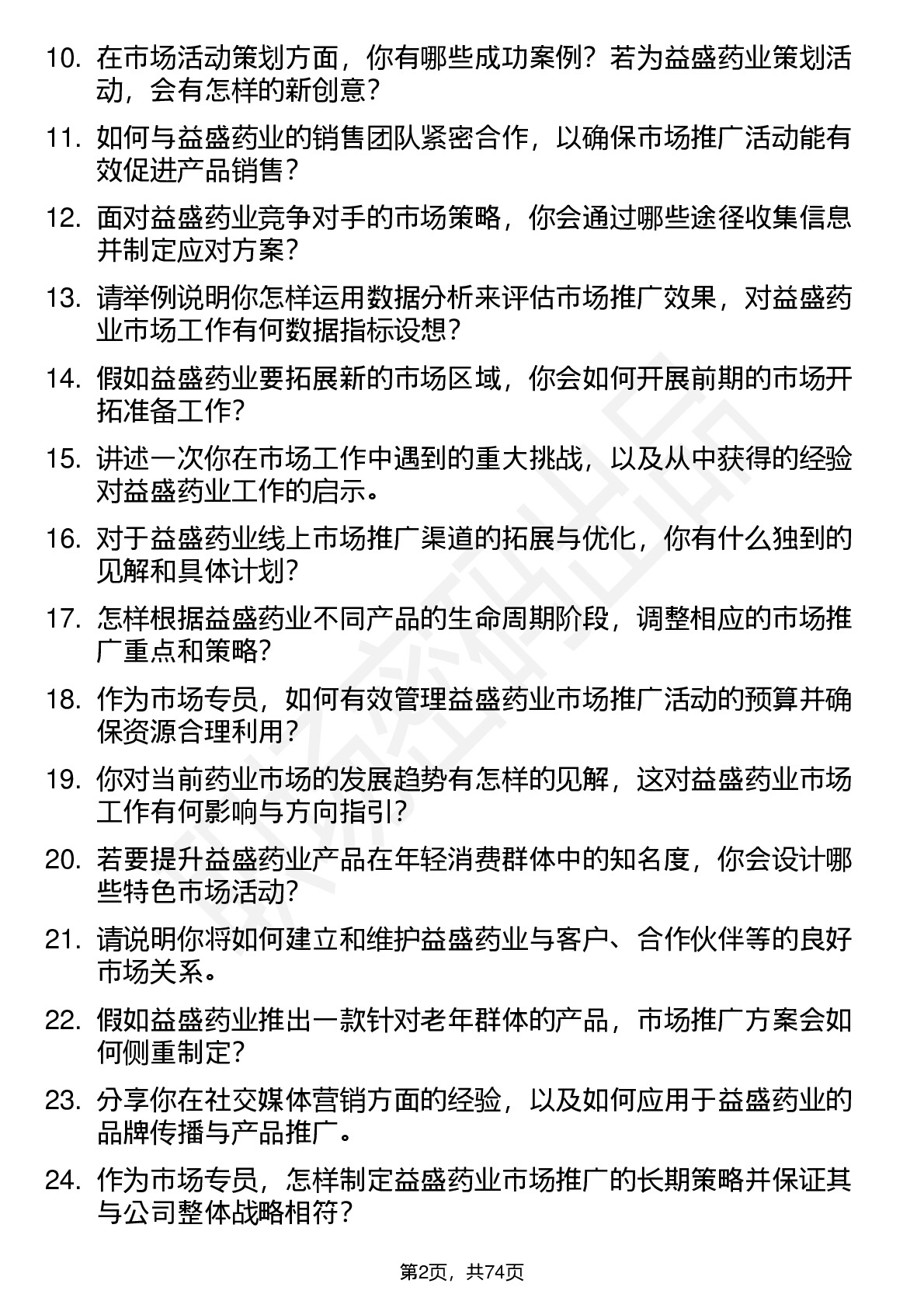 10. 在市场活动策划方面，你有哪些成功案例？若为益盛药业策划活动，会有怎样的新创意？

11. 如何与益盛药业的销售团队紧密合作，以确保市场推广活动能有效促进产品销售？

12. 面对益盛药业竞争对手的市场策略，你会通过哪些途径收集信息并制定应对方案？

13. 请举例说明你怎样运用数据分析来评估市场推广效果，对益盛药业市场工作有何数据指标设想？

14. 假如益盛药业要拓展新的市场区域，你会如何开展前期的市场开拓准备工作？

15. 讲述一次你在市场工作中遇到的重大挑战，以及从中获得的经验对益盛药业工作的启示。

16. 对于益盛药业线上市场推广渠道的拓展与优化，你有什么独到的见解和具体计划？

17. 怎样根据益盛药业不同产品的生命周期阶段，调整相应的市场推广重点和策略？

18. 作为市场专员，如何有效管理益盛药业市场推广活动的预算并确保资源合理利用？

19. 你对当前药业市场的发展趋势有怎样的见解，这对益盛药业市场工作有何影响与方向指引？

20. 若要提升益盛药业产品在年轻消费群体中的知名度，你会设计哪些特色市场活动？

21. 请说明你将如何建立和维护益盛药业与客户、合作伙伴等的良好市场关系。

22. 假如益盛药业推出一款针对老年群体的产品，市场推广方案会如何侧重制定？

23. 分享你在社交媒体营销方面的经验，以及如何应用于益盛药业的品牌传播与产品推广。

24. 作为市场专员，怎样制定益盛药业市场推广的长期策略并保证其与公司整体战略相符？

第2页，共74页